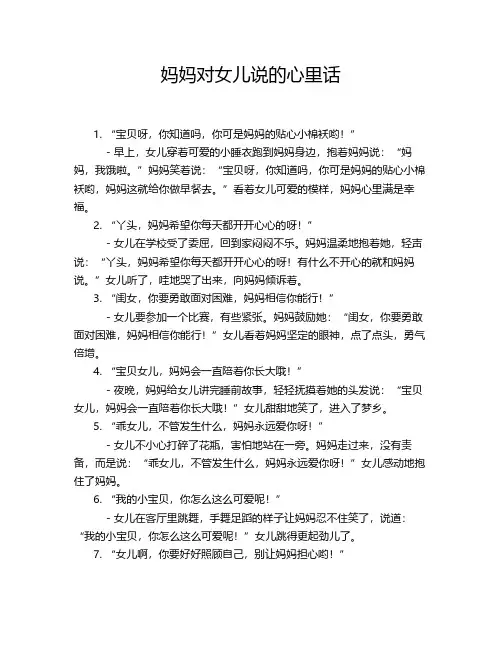 妈妈对女儿说的心里话

1. “宝贝呀，你知道吗，你可是妈妈的贴心小棉袄哟！”

- 早上，女儿穿着可爱的小睡衣跑到妈妈身边，抱着妈妈说：“妈妈，我饿啦。”妈妈笑着说：“宝贝呀，你知道吗，你可是妈妈的贴心小棉袄哟，妈妈这就给你做早餐去。”看着女儿可爱的模样，妈妈心里满是幸福。

2. “丫头，妈妈希望你每天都开开心心的呀！”

- 女儿在学校受了委屈，回到家闷闷不乐。妈妈温柔地抱着她，轻声说：“丫头，妈妈希望你每天都开开心心的呀！有什么不开心的就和妈妈说。”女儿听了，哇地哭了出来，向妈妈倾诉着。

3. “闺女，你要勇敢面对困难，妈妈相信你能行！”

- 女儿要参加一个比赛，有些紧张。妈妈鼓励她：“闺女，你要勇敢面对困难，妈妈相信你能行！”女儿看着妈妈坚定的眼神，点了点头，勇气倍增。

4. “宝贝女儿，妈妈会一直陪着你长大哦！”

- 夜晚，妈妈给女儿讲完睡前故事，轻轻抚摸着她的头发说：“宝贝女儿，妈妈会一直陪着你长大哦！”女儿甜甜地笑了，进入了梦乡。

5. “乖女儿，不管发生什么，妈妈永远爱你呀！”

- 女儿不小心打碎了花瓶，害怕地站在一旁。妈妈走过来，没有责备，而是说：“乖女儿，不管发生什么，妈妈永远爱你呀！”女儿感动地抱住了妈妈。

6. “我的小宝贝，你怎么这么可爱呢！”

- 女儿在客厅里跳舞，手舞足蹈的样子让妈妈忍不住笑了，说道：“我的小宝贝，你怎么这么可爱呢！”女儿跳得更起劲儿了。

7. “女儿啊，你要好好照顾自己，别让妈妈担心哟！”